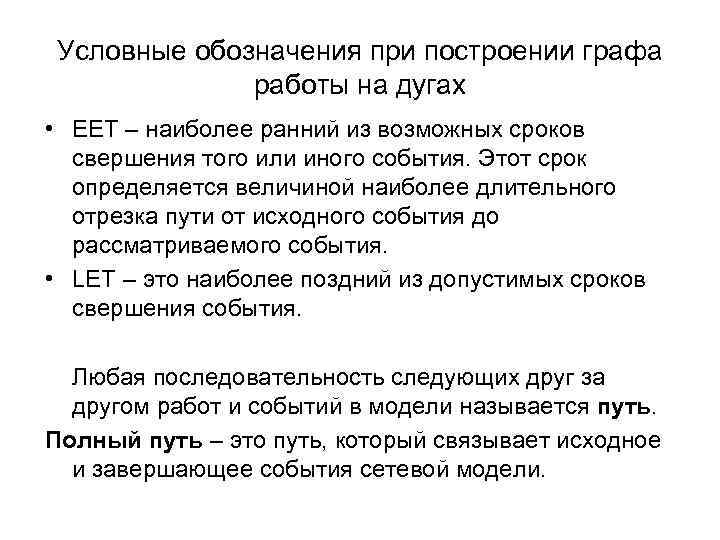 Условные обозначения при построении графа работы на дугах

• EET – наиболее ранний из возможных сроков свершения того или иного события. Этот срок определяется величиной наиболее длительного отрезка пути от исходного события до рассматриваемого события.

• LET – это наиболее поздний из допустимых сроков свершения события.

Любая последовательность следующих друг за другом работ и событий в модели называется путь.

Полный путь – это путь, который связывает исходное и завершающее события сетевой модели.